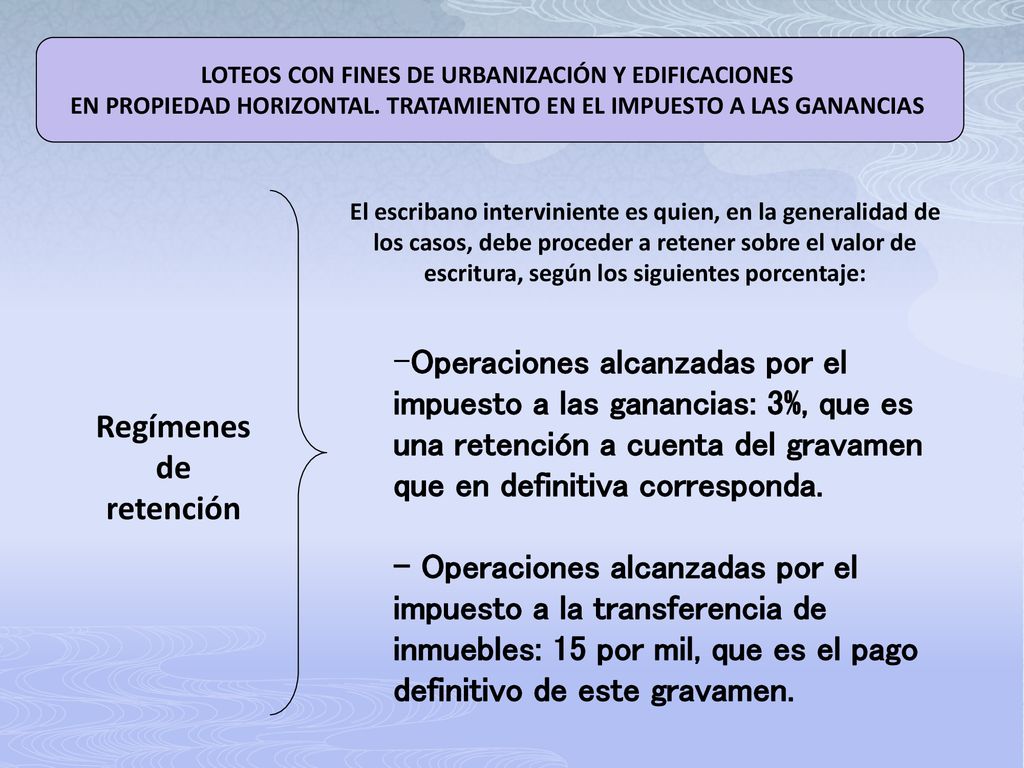 LOTEOS CON FINES DE URBANIZACIÓN Y EDIFICACIONES
EN PROPIEDAD HORIZONTAL. TRATAMIENTO EN EL IMPUESTO A LAS GANANCIAS

Regímenes de retención

El escribano interviniente es quien, en la generalidad de los casos, debe proceder a retener sobre el valor de escritura, según los siguientes porcentaje:

-Operaciones alcanzadas por el impuesto a las ganancias: 3%, que es una retención a cuenta del gravamen que en definitiva corresponda.

- Operaciones alcanzadas por el impuesto a la transferencia de inmuebles: 15 por mil, que es el pago definitivo de este gravamen.